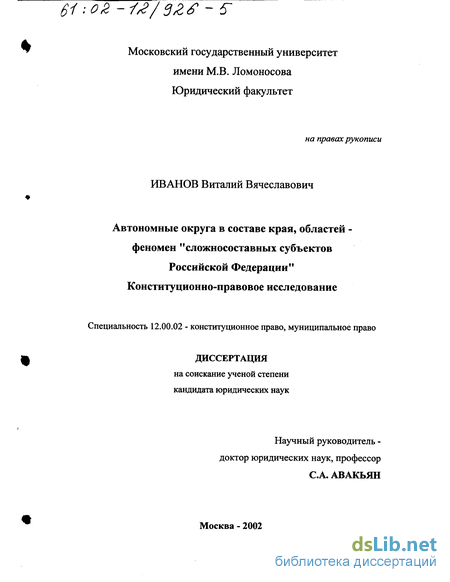 61:02-12/926-5

Московский государственный университет
имени М.В. Ломоносова
Юридический факультет

на правах рукописи

ИВАНОВ Виталий Вячеславович

Автономные округа в составе края, областей - феномен "сложносоставных субъектов Российской Федерации"
Конституционно-правовое исследование

Специальность 12.00.02 - конституционное право, муниципальное право

ДИССЕРТАЦИЯ
на соискание ученой степени
кандидата юридических наук

Научный руководитель -
доктор юридических наук, профессор
С.А. АВАКЬЯН

Москва - 2002

dsLib.net
библиотека диссертаций